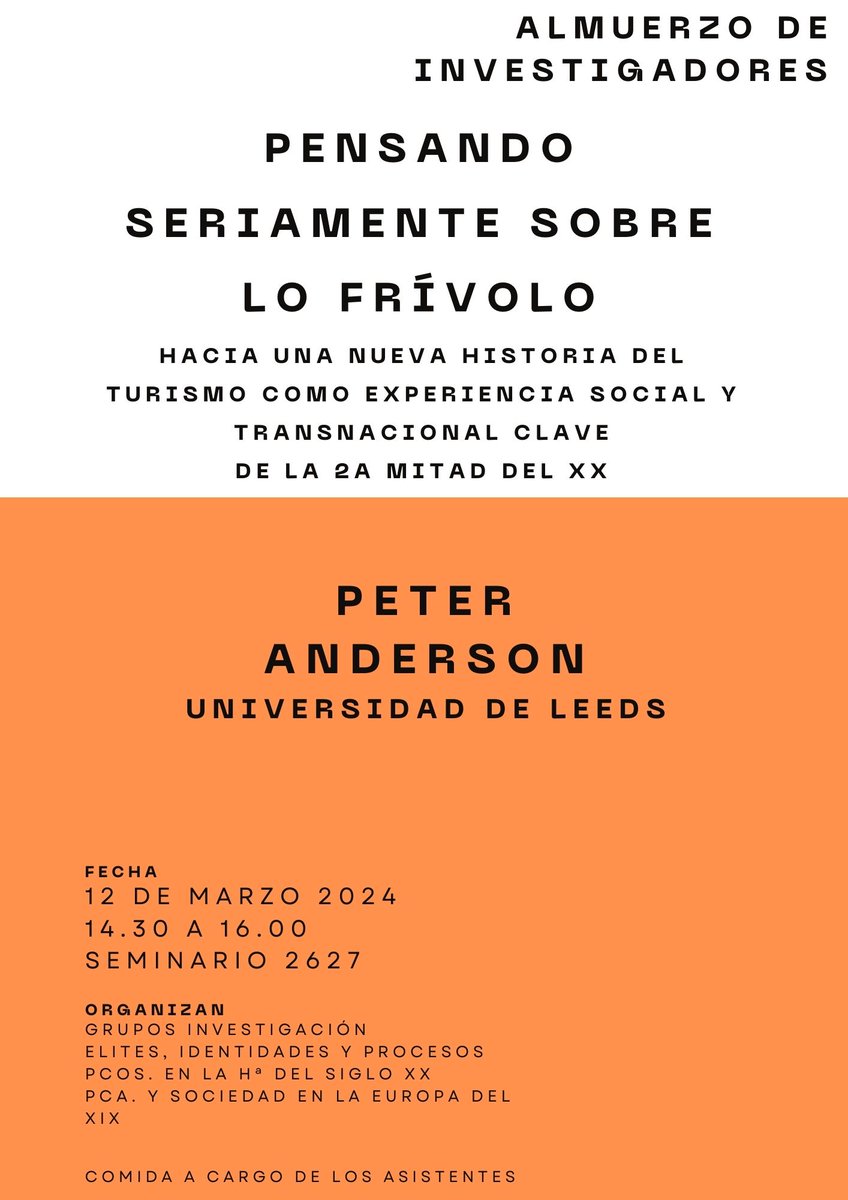 ALMUERZO DE INVESTIGADORES

PENSANDO SERIAMENTE SOBRE LO FRÍVOLO

HACIA UNA NUEVA HISTORIA DEL TURISMO COMO EXPERIENCIA SOCIAL Y TRANSNACIONAL CLAVE DE LA 2A MITAD DEL XX

PETER ANDERSON
UNIVERSIDAD DE LEEDS

FECHA
12 DE MARZO 2024
14.30 A 16.00
SEMINARIO 2627

ORGANIZAN
GRUPOS INVESTIGACIÓN
ELITES, IDENTIDADES Y PROCESOS PCOS. EN LA Hª DEL SIGLO XX
PCA. Y SOCIEDAD EN LA EUROPA DEL XIX

COMIDA A CARGO DE LOS ASISTENTES